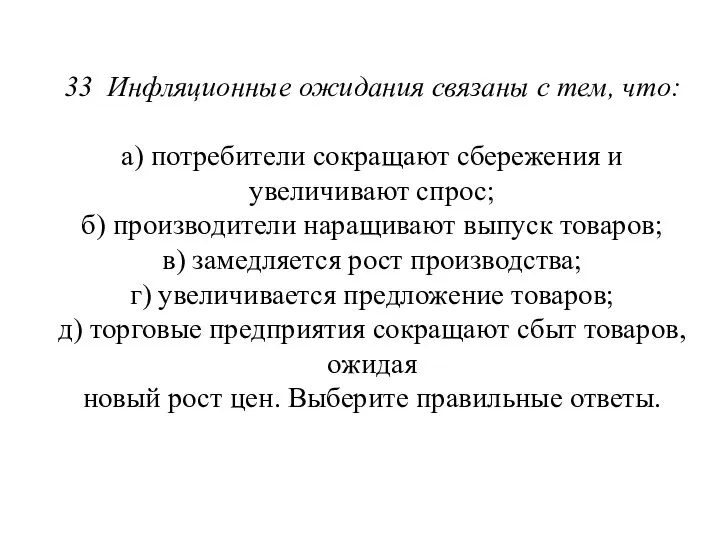 33 Инфляционные ожидания связаны с тем, что:

а) потребители сокращают сбережения и увеличивают спрос;
б) производители наращивают выпуск товаров;
в) замедляется рост производства;
г) увеличивается предложение товаров;
д) торговые предприятия сокращают сбыт товаров, ожидая
новый рост цен. Выберите правильные ответы.